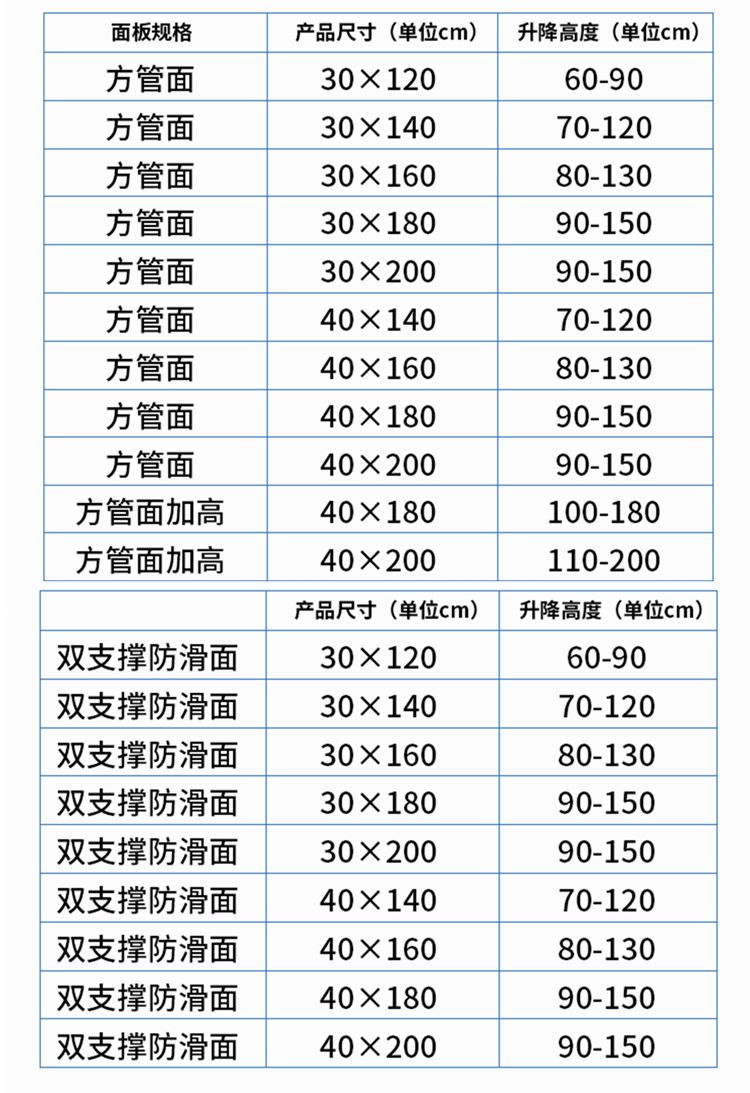 | 面板规格 | 产品尺寸（单位cm） | 升降高度（单位cm） |
|---|---|---|
| 方管面 | 30×120 | 60-90 |
| 方管面 | 30×140 | 70-120 |
| 方管面 | 30×160 | 80-130 |
| 方管面 | 30×180 | 90-150 |
| 方管面 | 30×200 | 90-150 |
| 方管面 | 40×140 | 70-120 |
| 方管面 | 40×160 | 80-130 |
| 方管面 | 40×180 | 90-150 |
| 方管面 | 40×200 | 90-150 |
| 方管面加高 | 40×180 | 100-180 |
| 方管面加高 | 40×200 | 110-200 |

|  | 产品尺寸（单位cm） | 升降高度（单位cm） |
|---|---|---|
| 双支撑防滑面 | 30×120 | 60-90 |
| 双支撑防滑面 | 30×140 | 70-120 |
| 双支撑防滑面 | 30×160 | 80-130 |
| 双支撑防滑面 | 30×180 | 90-150 |
| 双支撑防滑面 | 30×200 | 90-150 |
| 双支撑防滑面 | 40×140 | 70-120 |
| 双支撑防滑面 | 40×160 | 80-130 |
| 双支撑防滑面 | 40×180 | 90-150 |
| 双支撑防滑面 | 40×200 | 90-150 |